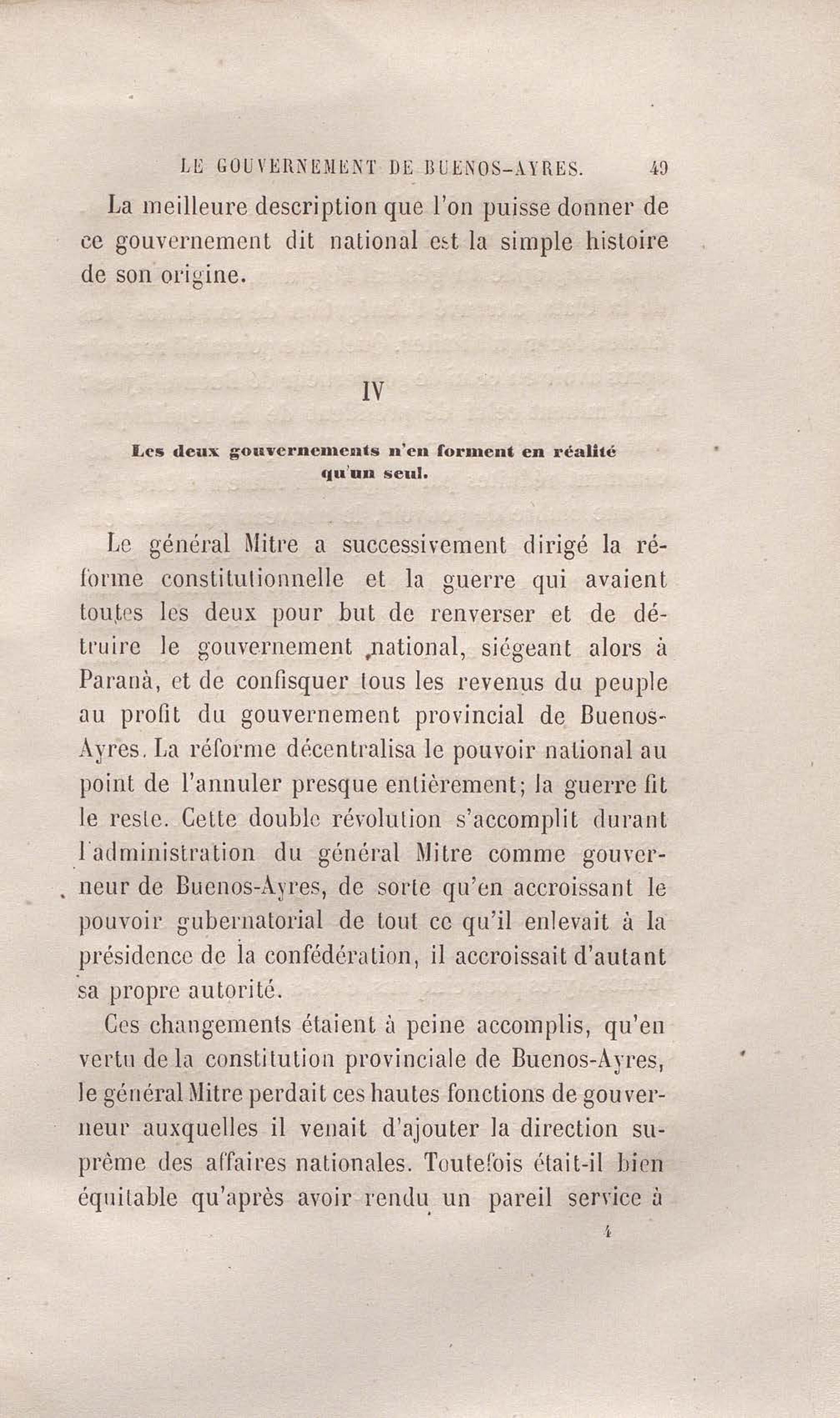 LE GOUVERNEMENT DE BUENOS-AYRES. 49

La meilleure description que l'on puisse donner de ce gouvernement dit national est la simple histoire de son origine.

IV

Les deux gouvernements n'en forment en réalité qu'un seul.

Le général Mitre a successivement dirigé la réforme constitutionnelle et la guerre qui avaient toutes les deux pour but de renverser et de détruire le gouvernement national, siégeant alors à Paranà, et de confisquer tous les revenus du peuple au profit du gouvernement provincial de Buenos-Ayres. La réforme décentralisa le pouvoir national au point de l'annuler presque entièrement; la guerre fit le reste. Cette double révolution s'accomplit durant l'administration du général Mitre comme gouverneur de Buenos-Ayres, de sorte qu'en accroissant le pouvoir gubernatorial de tout ce qu'il enlevait à la présidence de la confédération, il accroissait d'autant sa propre autorité.

Ces changements étaient à peine accomplis, qu'en vertu de la constitution provinciale de Buenos-Ayres, le général Mitre perdait ces hautes fonctions de gouverneur auxquelles il venait d'ajouter la direction suprême des affaires nationales. Toutefois était-il bien équitable qu'après avoir rendu un pareil service à

4